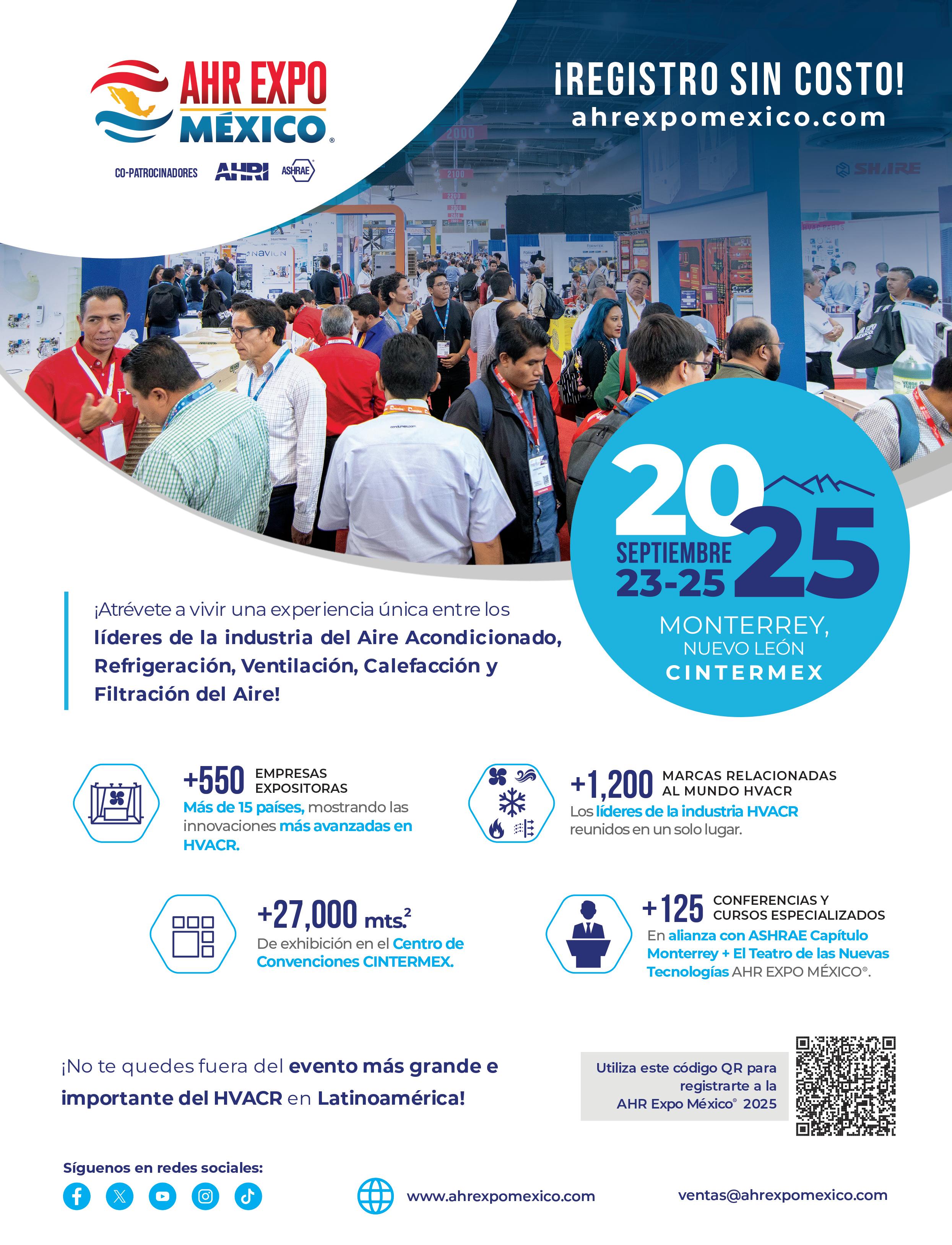 AHR EXPO MÉXICO®

CO-PATROCINADORES AHRI ASHRAE

¡REGISTRO SIN COSTO!
ahrexpomexico.com

2025
SEPTIEMBRE
23-25

MONTERREY,
NUEVO LEÓN
CINTERMEX

¡Atrévete a vivir una experiencia única entre los líderes de la industria del Aire Acondicionado, Refrigeración, Ventilación, Calefacción y Filtración del Aire!

+550 EMPRESAS EXPOSITORAS
Más de 15 países, mostrando las innovaciones más avanzadas en HVACR.

+1,200 MARCAS RELACIONADAS AL MUNDO HVACR
Los líderes de la industria HVACR reunidos en un solo lugar.

+27,000 mts.$^{2}$
De exhibición en el Centro de Convenciones CINTERMEX.

+125 CONFERENCIAS Y CURSOS ESPECIALIZADOS
En alianza con ASHRAE Capítulo Monterrey + El Teatro de las Nuevas Tecnologías AHR EXPO MÉXICO®.

¡No te quedes fuera del evento más grande e importante del HVACR en Latinoamérica!

Utiliza este código QR para registrarte a la AHR Expo México® 2025

Síguenos en redes sociales:

www.ahrexpomexico.com

ventas@ahrexpomexico.com